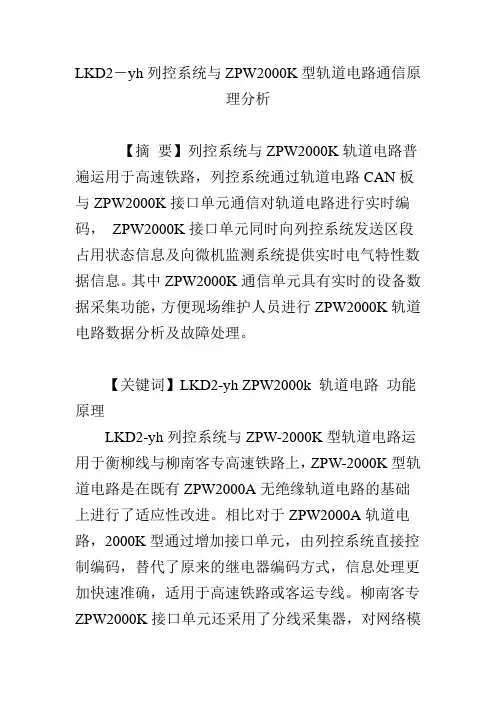 LKD2－yh 列控系统与 ZPW2000K 型轨道电路通信原理分析

【摘 要】列控系统与 ZPW2000K 轨道电路普遍运用于高速铁路，列控系统通过轨道电路 CAN 板与 ZPW2000K 接口单元通信对轨道电路进行实时编码， ZPW2000K 接口单元同时向列控系统发送区段占用状态信息及向微机监测系统提供实时电气特性数据信息。其中 ZPW2000K 通信单元具有实时的设备数据采集功能，方便现场维护人员进行 ZPW2000K 轨道电路数据分析及故障处理。

【关键词】LKD2-yh ZPW2000k 轨道电路 功能原理

LKD2-yh 列控系统与 ZPW-2000K 型轨道电路运用于衡柳线与柳南客专高速铁路上，ZPW-2000K 型轨道电路是在既有 ZPW2000A 无绝缘轨道电路的基础上进行了适应性改进。相比对于 ZPW2000A 轨道电路，2000K 型通过增加接口单元，由列控系统直接控制编码，替代了原来的继电器编码方式，信息处理更加快速准确，适用于高速铁路或客运专线。柳南客专 ZPW2000K 接口单元还采用了分线采集器，对网络模